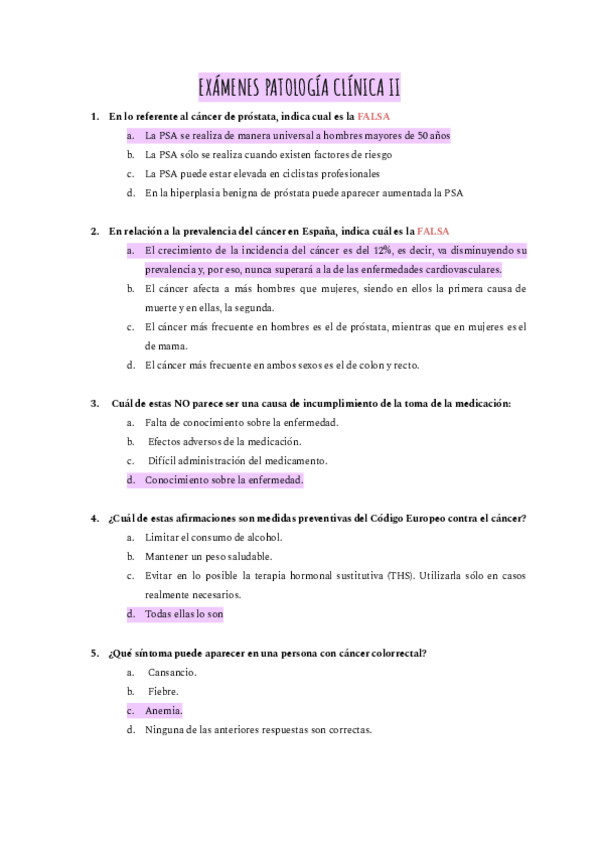 EXÁMENES PATOLOGÍA CLÍNICA II

1. En lo referente al cáncer de próstata, indica cual es la FALSA

a. La PSA se realiza de manera universal a hombres mayores de 50 años
b. La PSA sólo se realiza cuando existen factores de riesgo
c. La PSA puede estar elevada en ciclistas profesionales
d. En la hiperplasia benigna de próstata puede aparecer aumentada la PSA

2. En relación a la prevalencia del cáncer en España, indica cuál es la FALSA

a. El crecimiento de la incidencia del cáncer es del 12%, es decir, va disminuyendo su prevalencia y, por eso, nunca superará a la de las enfermedades cardiovasculares.
b. El cáncer afecta a más hombres que mujeres, siendo en ellos la primera causa de muerte y en ellas, la segunda.
c. El cáncer más frecuente en hombres es el de próstata, mientras que en mujeres es el de mama.
d. El cáncer más frecuente en ambos sexos es el de colon y recto.

3. Cuál de estas NO parece ser una causa de incumplimiento de la toma de la medicación:

a. Falta de conocimiento sobre la enfermedad.
b. Efectos adversos de la medicación.
c. Difícil administración del medicamento.
d. Conocimiento sobre la enfermedad.

4. ¿Cuál de estas afirmaciones son medidas preventivas del Código Europeo contra el cáncer?

a. Limitar el consumo de alcohol.
b. Mantener un peso saludable.
c. Evitar en lo posible la terapia hormonal sustitutiva (THS). Utilizarla sólo en casos realmente necesarios.
d. Todas ellas lo son

5. ¿Qué síntoma puede aparecer en una persona con cáncer colorrectal?

a. Cansancio.
b. Fiebre.
c. Anemia.
d. Ninguna de las anteriores respuestas son correctas.